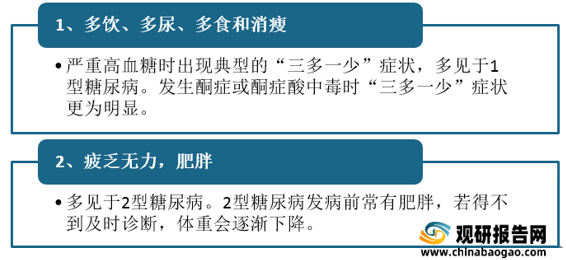 1、多饮、多尿、多食和消瘦

• 严重高血糖时出现典型的“三多一少”症状，多见于1型糖尿病。发生酮症或酮症酸中毒时“三多一少”症状更为明显。

2、疲乏无力，肥胖

• 多见于2型糖尿病。2型糖尿病发病前常有肥胖，若得不到及时诊断，体重会逐渐下降。

观研报告网
www.chinabaogao.com